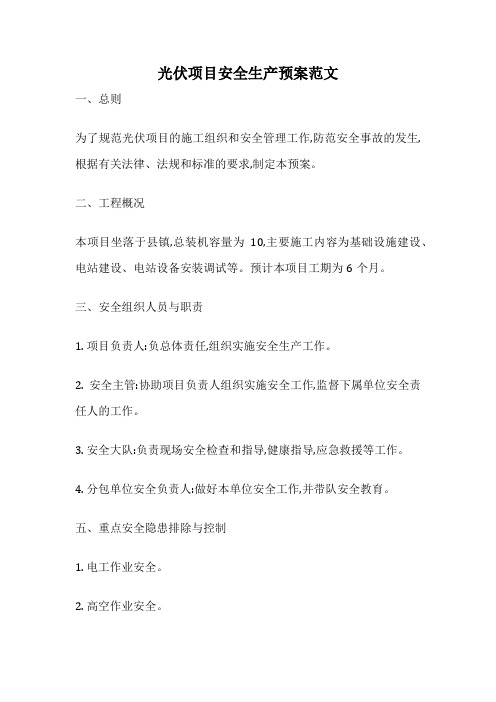 光伏项目安全生产预案范文

一、总则

为了规范光伏项目的施工组织和安全管理工作,防范安全事故的发生,根据有关法律、法规和标准的要求,制定本预案。

二、工程概况

本项目坐落于县镇,总装机容量为 10,主要施工内容为基础设施建设、电站建设、电站设备安装调试等。预计本项目工期为 6 个月。

三、安全组织人员与职责

1. 项目负责人:负总体责任,组织实施安全生产工作。

2. 安全主管:协助项目负责人组织实施安全工作,监督下属单位安全责任人的工作。

3. 安全大队:负责现场安全检查和指导,健康指导,应急救援等工作。

4. 分包单位安全负责人:做好本单位安全工作,并带队安全教育。

五、重点安全隐患排除与控制

1. 电工作业安全。

2. 高空作业安全。